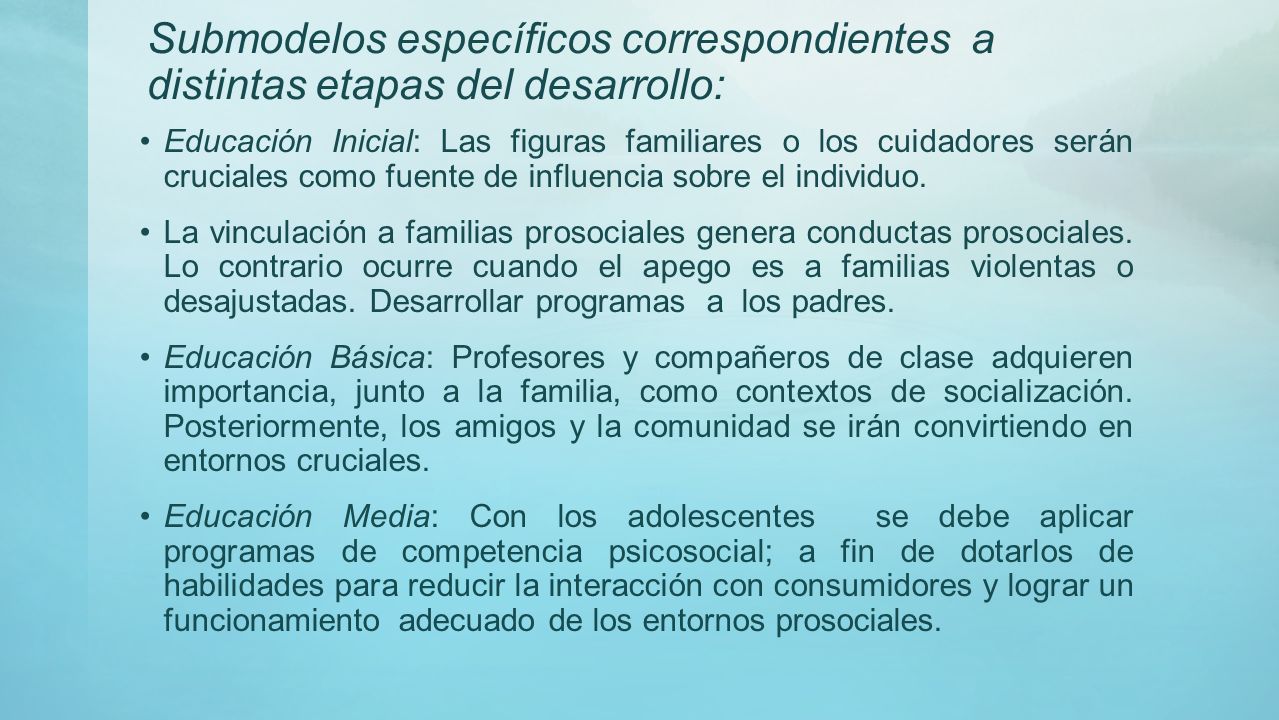 Submodelos específicos correspondientes a distintas etapas del desarrollo:

• Educación Inicial: Las figuras familiares o los cuidadores serán cruciales como fuente de influencia sobre el individuo.

• La vinculación a familias prosociales genera conductas prosociales. Lo contrario ocurre cuando el apego es a familias violentas o desajustadas. Desarrollar programas a los padres.

• Educación Básica: Profesores y compañeros de clase adquieren importancia, junto a la familia, como contextos de socialización. Posteriormente, los amigos y la comunidad se irán convirtiendo en entornos cruciales.

• Educación Media: Con los adolescentes se debe aplicar programas de competencia psicosocial; a fin de dotarlos de habilidades para reducir la interacción con consumidores y lograr un funcionamiento adecuado de los entornos prosociales.